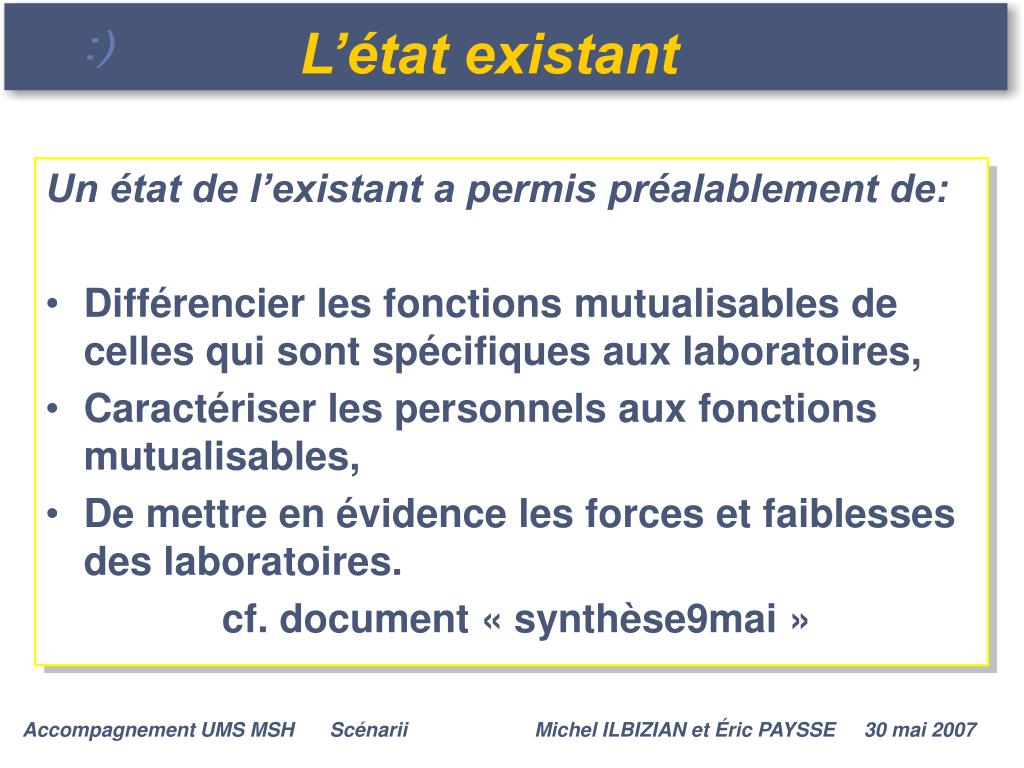 :)

L’état existant

Un état de l’existant a permis préalablement de:

• Différencier les fonctions mutualisables de celles qui sont spécifiques aux laboratoires,
• Caractériser les personnels aux fonctions mutualisables,
• De mettre en évidence les forces et faiblesses des laboratoires.

cf. document « synthèse9mai »

Accompagnement UMS MSH Scénarii Michel ILBIZIAN et Éric PAYSSE 30 mai 2007